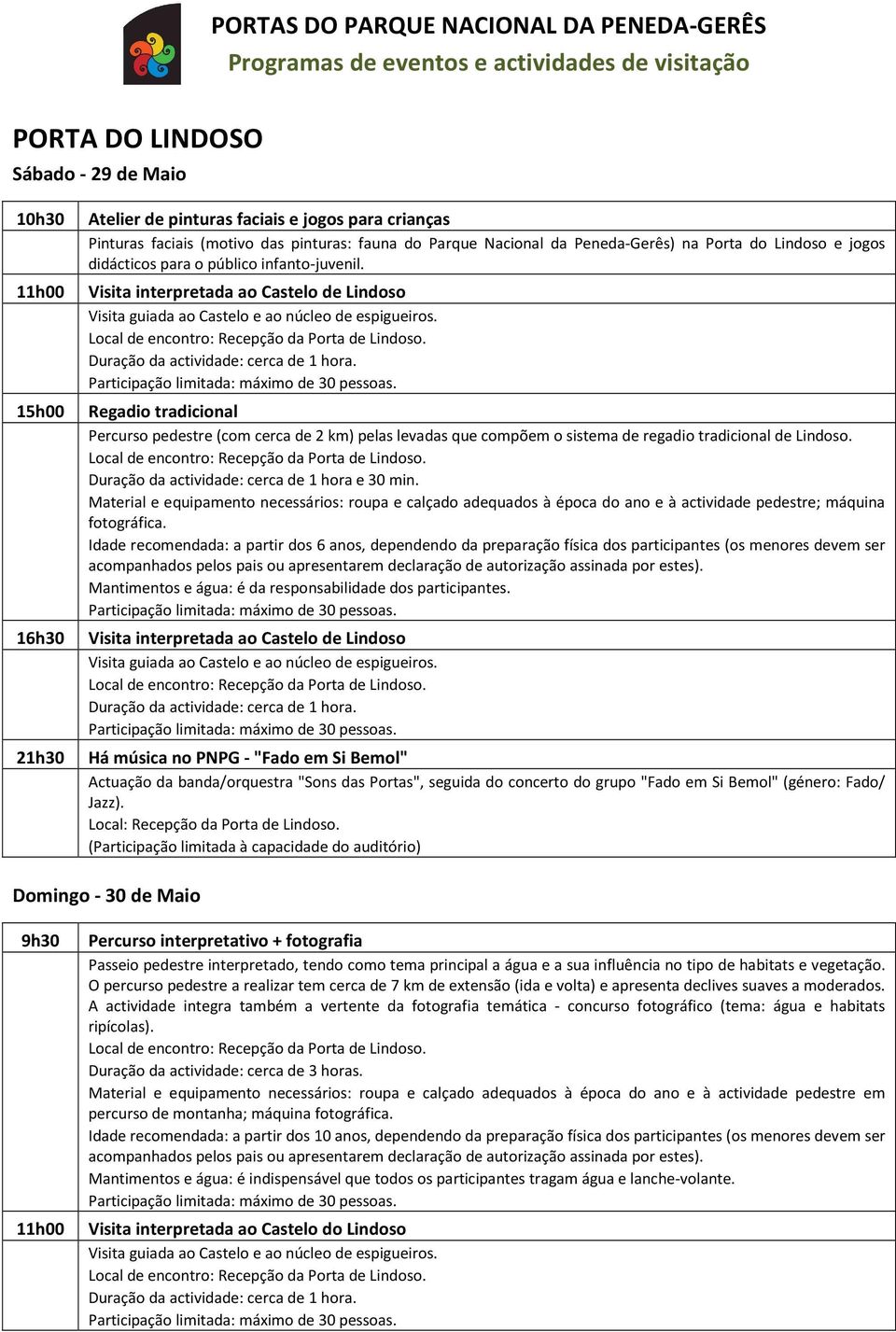 PORTAS DO PARQUE NACIONAL DA PENEDA-GERÊS
Programas de eventos e actividades de visitação

PORTA DO LINDOSO
Sábado - 29 de Maio

| | |
|---|---|
| 10h30 | Atelier de pinturas faciais e jogos para crianças |
| | Pinturas faciais (motivo das pinturas: fauna do Parque Nacional da Peneda-Gerês) na Porta do Lindoso e jogos didácticos para o público infanto-juvenil. |
| 11h00 | Visita interpretada ao Castelo de Lindoso |
| | Visita guiada ao Castelo e ao núcleo de espigueiros. Local de encontro: Recepção da Porta de Lindoso. Duração da actividade: cerca de 1 hora. Participação limitada: máximo de 30 pessoas. |
| 15h00 | Regadio tradicional |
| | Percurso pedestre (com cerca de 2 km) pelas levadas que compõem o sistema de regadio tradicional de Lindoso. Local de encontro: Recepção da Porta de Lindoso. Duração da actividade: cerca de 1 hora e 30 min. Material e equipamento necessários: roupa e calçado adequados à época do ano e à actividade pedestre; máquina fotográfica. Idade recomendada: a partir dos 6 anos, dependendo da preparação física dos participantes (os menores devem ser acompanhados pelos pais ou apresentarem declaração de autorização assinada por estes). Mantimentos e água: é da responsabilidade dos participantes. Participação limitada: máximo de 30 pessoas. |
| 16h30 | Visita interpretada ao Castelo de Lindoso |
| | Visita guiada ao Castelo e ao núcleo de espigueiros. Local de encontro: Recepção da Porta de Lindoso. Duração da actividade: cerca de 1 hora. Participação limitada: máximo de 30 pessoas. |
| 21h30 | Há música no PNPG - "Fado em Si Bemol" |
| | Actuação da banda/orquestra "Sons das Portas", seguida do concerto do grupo "Fado em Si Bemol" (género: Fado/ Jazz). Local: Recepção da Porta de Lindoso. (Participação limitada à capacidade do auditório) |

Domingo - 30 de Maio

| | |
|---|---|
| 9h30 | Percurso interpretativo + fotografia |
| | Passeio pedestre interpretado, tendo como tema principal a água e a sua influência no tipo de habitats e vegetação. O percurso pedestre a realizar tem cerca de 7 km de extensão (ida e volta) e apresenta declives suaves a moderados. A actividade integra também a vertente da fotografia temática - concurso fotográfico (tema: água e habitats ripícolas). Local de encontro: Recepção da Porta de Lindoso. Duração da actividade: cerca de 3 horas. Material e equipamento necessários: roupa e calçado adequados à época do ano e à actividade pedestre em percurso de montanha; máquina fotográfica. Idade recomendada: a partir dos 10 anos, dependendo da preparação física dos participantes (os menores devem ser acompanhados pelos pais ou apresentarem declaração de autorização assinada por estes). Mantimentos e água: é indispensável que todos os participantes tragam água e lanche-volante. Participação limitada: máximo de 30 pessoas. |
| 11h00 | Visita interpretada ao Castelo do Lindoso |
| | Visita guiada ao Castelo e ao núcleo de espigueiros. Local de encontro: Recepção da Porta de Lindoso. Duração da actividade: cerca de 1 hora. Participação limitada: máximo de 30 pessoas. |